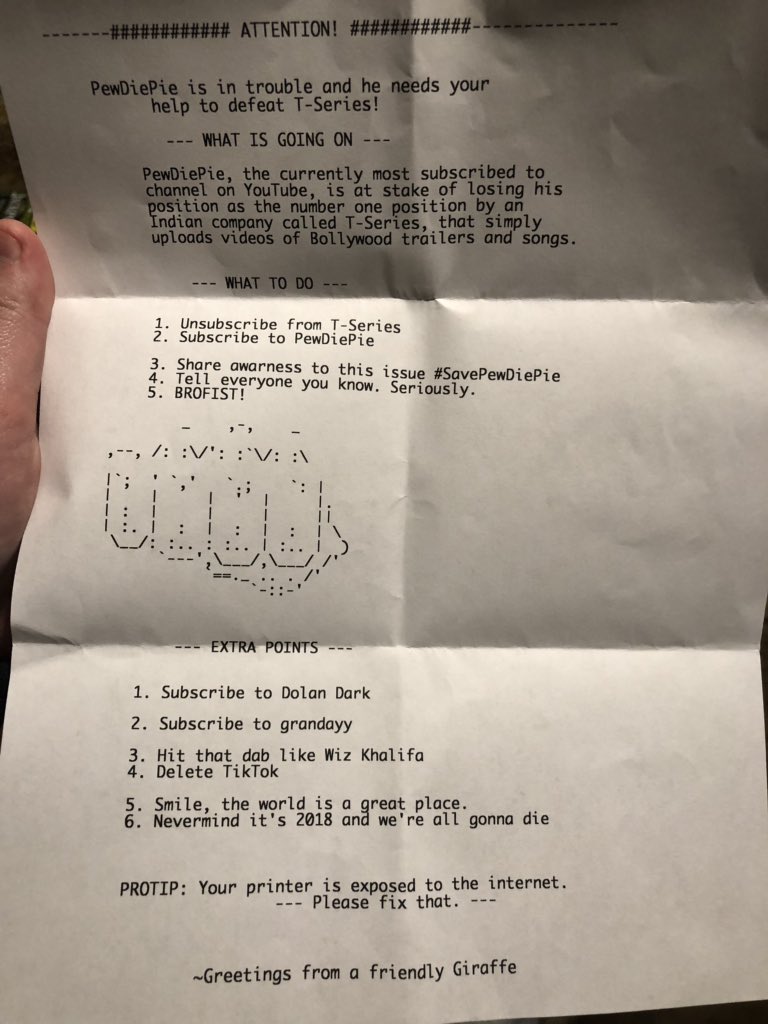 -------############ ATTENTION! ############--------------

PewDiePie is in trouble and he needs your help to defeat T-Series!

--- WHAT IS GOING ON ---

PewDiePie, the currently most subscribed to channel on YouTube, is at stake of losing his position as the number one position by an Indian company called T-Series, that simply uploads videos of Bollywood trailers and songs.

--- WHAT TO DO ---

1. Unsubscribe from T-Series
2. Subscribe to PewDiePie

3. Share awarness to this issue #SavePewDiePie
4. Tell everyone you know. Seriously.
5. BROFIST!

--- EXTRA POINTS ---

1. Subscribe to Dolan Dark

2. Subscribe to grandayy

3. Hit that dab like Wiz Khalifa
4. Delete TikTok

5. Smile, the world is a great place.
6. Nevermind it's 2018 and we're all gonna die

PROTIP: Your printer is exposed to the internet.
--- Please fix that. ---

~Greetings from a friendly Giraffe